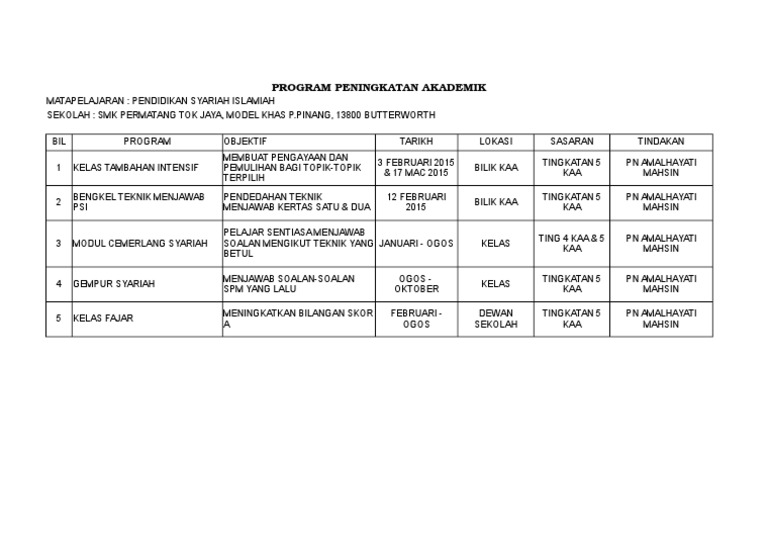 PROGRAM PENINGKATAN AKADEMIK

MATAPELAJARAN : PENDIDIKAN SYARIAH ISLAMIAH

SEKOLAH : SMK PERMATANG TOK JAYA, MODEL KHAS P.PINANG, 13800 BUTTERWORTH

| BIL | PROGRAM | OBJEKTIF | TARIKH | LOKASI | SASARAN | TINDAKAN |
|---|---|---|---|---|---|---|
| 1 | KELAS TAMBAHAN INTENSIF | MEMBUAT PENGAYAAN DAN PEMULIHAN BAGI TOPIK-TOPIK TERPILIH | 3 FEBRUARI 2015 & 17 MAC 2015 | BILIK KAA | TINGKATAN 5 KAA | PN AMALHAYATI MAHSIN |
| 2 | BENGKEL TEKNIK MENJAWAB PSI | PENDEDAHAN TEKNIK MENJAWAB KERTAS SATU & DUA | 12 FEBRUARI 2015 | BILIK KAA | TINGKATAN 5 KAA | PN AMALHAYATI MAHSIN |
| 3 | MODUL CEMERLANG SYARIAH | PELAJAR SENTIASA MENJAWAB SOALAN MENGIKUT TEKNIK YANG BETUL | JANUARI - OGOS | KELAS | TING 4 KAA & 5 KAA | PN AMALHAYATI MAHSIN |
| 4 | GEMPUR SYARIAH | MENJAWAB SOALAN-SOALAN SPM YANG LALU | OGOS - OKTOBER | KELAS | TINGKATAN 5 KAA | PN AMALHAYATI MAHSIN |
| 5 | KELAS FAJAR | MENINGKATKAN BILANGAN SKOR A | FEBRUARI - OGOS | DEWAN SEKOLAH | TINGKATAN 5 KAA | PN AMALHAYATI MAHSIN |